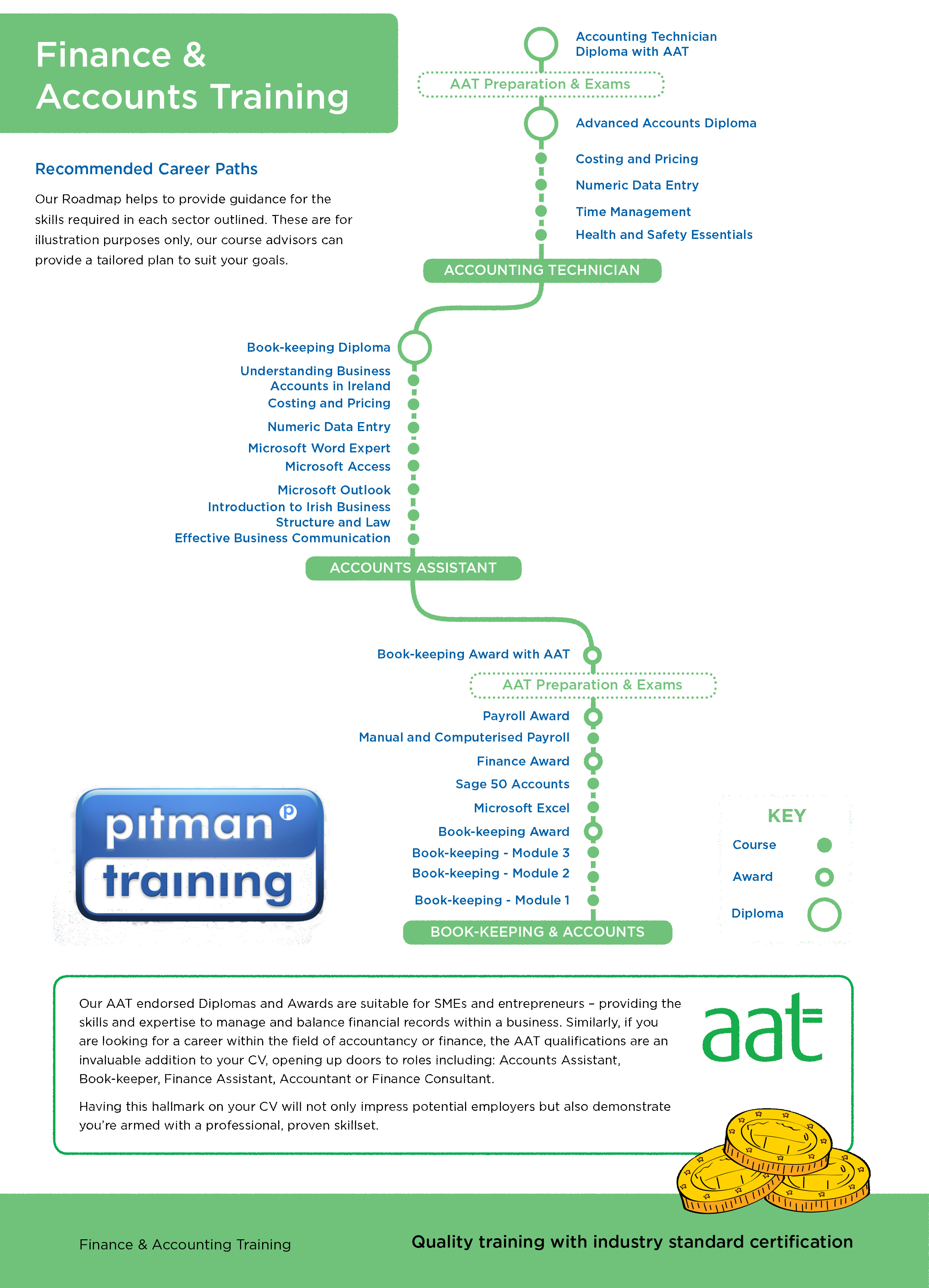 Finance & Accounts Training

Recommended Career Paths

Our Roadmap helps to provide guidance for the skills required in each sector outlined. These are for illustration purposes only, our course advisors can provide a tailored plan to suit your goals.

Accounting Technician Diploma with AAT

AAT Preparation & Exams

Advanced Accounts Diploma

Costing and Pricing

Numeric Data Entry

Time Management

Health and Safety Essentials

ACCOUNTING TECHNICIAN

Book-keeping Diploma

Understanding Business Accounts in Ireland

Costing and Pricing

Numeric Data Entry

Microsoft Word Expert

Microsoft Access

Microsoft Outlook

Introduction to Irish Business Structure and Law

Effective Business Communication

ACCOUNTS ASSISTANT

Book-keeping Award with AAT

AAT Preparation & Exams

Payroll Award

Manual and Computerised Payroll

Finance Award

Sage 50 Accounts

Microsoft Excel

Book-keeping Award

Book-keeping - Module 3

Book-keeping - Module 2

Book-keeping - Module 1

BOOK-KEEPING & ACCOUNTS

pitman training

KEY
Course
Award
Diploma

Our AAT endorsed Diplomas and Awards are suitable for SMEs and entrepreneurs – providing the skills and expertise to manage and balance financial records within a business. Similarly, if you are looking for a career within the field of accountancy or finance, the AAT qualifications are an invaluable addition to your CV, opening up doors to roles including: Accounts Assistant, Book-keeper, Finance Assistant, Accountant or Finance Consultant.

Having this hallmark on your CV will not only impress potential employers but also demonstrate you're armed with a professional, proven skillset.

aat

Finance & Accounting Training

Quality training with industry standard certification